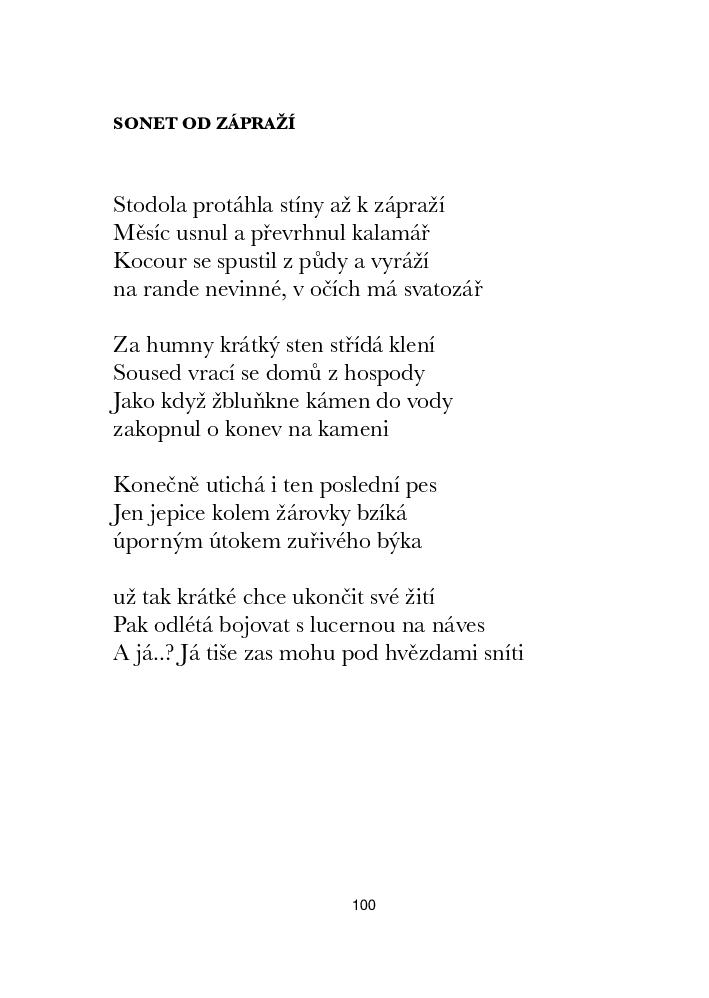 SONET OD ZÁPRAŽÍ

Stodola protáhla stíny až k zápraží
Měsíc usnul a převrhnul kalamář
Kocour se spustil z půdy a vyráží
na rande nevinné, v očích má svatozář

Za humny krátký sten střídá klení
Soused vrací se domů z hospody
Jako když žbluňkne kámen do vody
zakopnul o konev na kameni

Konečně utichá i ten poslední pes
Jen jepice kolem žárovky bzíká
úporným útokem zuřivého býka

už tak krátké chce ukončit své žití
Pak odlétá bojovat s lucernou na náves
A já..? Já tiše zas mohu pod hvězdami sníti

100